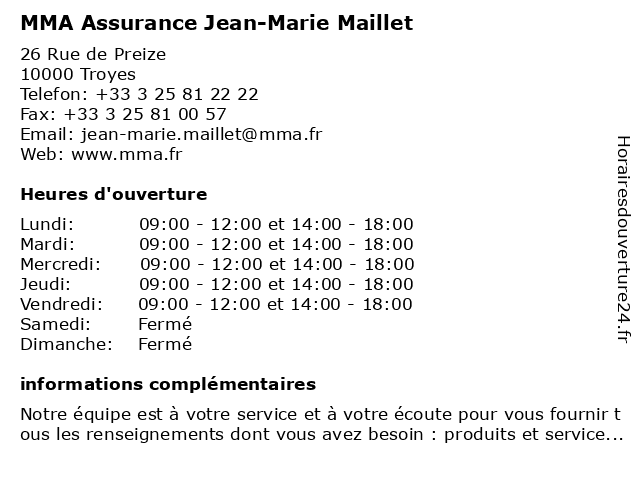 MMA Assurance Jean-Marie Maillet

26 Rue de Preize
10000 Troyes
Telefon: +33 3 25 81 22 22
Fax: +33 3 25 81 00 57
Email: jean-marie.maillet@mma.fr
Web: www.mma.fr

Heures d'ouverture

| | |
|---|---|
| Lundi: | 09:00 - 12:00 et 14:00 - 18:00 |
| Mardi: | 09:00 - 12:00 et 14:00 - 18:00 |
| Mercredi: | 09:00 - 12:00 et 14:00 - 18:00 |
| Jeudi: | 09:00 - 12:00 et 14:00 - 18:00 |
| Vendredi: | 09:00 - 12:00 et 14:00 - 18:00 |
| Samedi: | Fermé |
| Dimanche: | Fermé |

informations complémentaires

Notre équipe est à votre service et à votre écoute pour vous fournir tous les renseignements dont vous avez besoin : produits et service...

Horairesdouverture24.fr